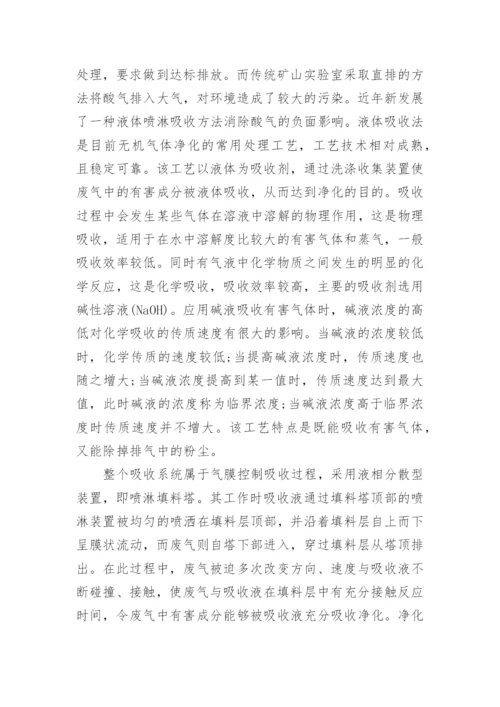 处理，要求做到达标排放。而传统矿山实验室采取直排的方法将酸气排入大气，对环境造成了较大的污染。近年新发展了一种液体喷淋吸收方法消除酸气的负面影响。液体吸收法是目前无机气体净化的常用处理工艺，工艺技术相对成熟，且稳定可靠。该工艺以液体为吸收剂，通过洗涤收集装置使废气中的有害成分被液体吸收，从而达到净化的目的。吸收过程中会发生某些气体在溶液中溶解的物理作用，这是物理吸收，适用于在水中溶解度比较大的有害气体和蒸气，一般吸收效率较低。同时有气液中化学物质之间发生的明显的化学反应，这是化学吸收，吸收效率较高，主要的吸收剂选用碱性溶液(NaOH)。应用碱液吸收有害气体时，碱液浓度的高低对化学吸收的传质速度有很大的影响。当碱液的浓度较低时，化学传质的速度较低;当提高碱液浓度时，传质速度也随之增大;当碱液浓度提高到某一值时，传质速度达到最大值，此时碱液的浓度称为临界浓度;当碱液浓度高于临界浓度时传质速度并不增大。该工艺特点是既能吸收有害气体，又能除掉排气中的粉尘。

整个吸收系统属于气膜控制吸收过程，采用液相分散型装置，即喷淋填料塔。其工作时吸收液通过填料塔顶部的喷淋装置被均匀的喷洒在填料层顶部，并沿着填料层自上而下呈膜状流动，而废气则自塔下部进入，穿过填料层从塔顶排出。在此过程中，废气被迫多次改变方向、速度与吸收液不断碰撞、接触，使废气与吸收液在填料层中有充分接触反应时间，令废气中有害成分能够被吸收液充分吸收净化。净化